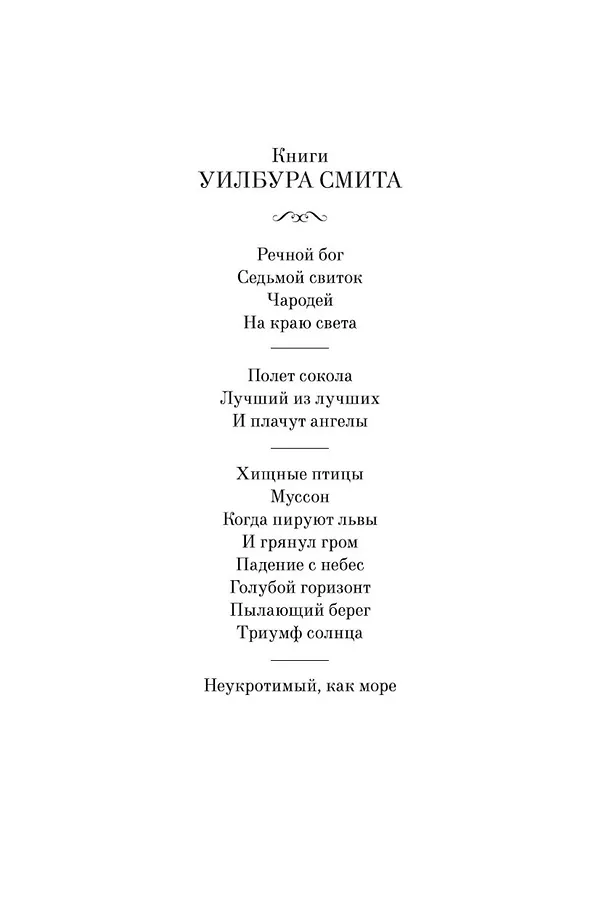 Книги
УИЛБУРА СМИТА

Речной бог
Седьмой свиток
Чародей
На краю света

Полет сокола
Лучший из лучших
И плачут ангелы

Хищные птицы
Муссон
Когда пируют львы
И грянул гром
Падение с небес
Голубой горизонт
Пылающий берег
Триумф солнца

Неукротимый, как море